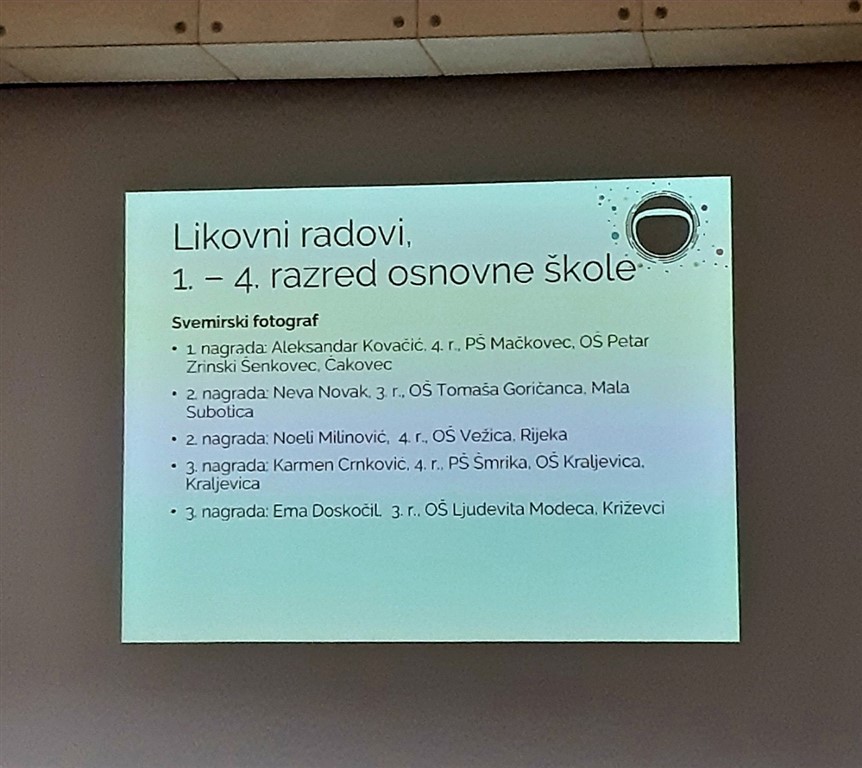 Likovni radovi,
1. – 4. razred osnovne škole

Svemirski fotograf

• 1. nagrada: Aleksandar Kovačić, 4. r., PŠ Mačkovec, OŠ Petar Zrinski Šenkovec, Čakovec
• 2. nagrada: Neva Novak, 3. r., OŠ Tomaša Goričanca, Mala Subotica
• 2. nagrada: Noeli Milinović, 4. r., OŠ Vežica, Rijeka
• 3. nagrada: Karmen Crnković, 4. r., PŠ Šmrika, OŠ Kraljevica, Kraljevica
• 3. nagrada: Ema Doskočil, 3. r., OŠ Ljudevita Modeca, Križevci